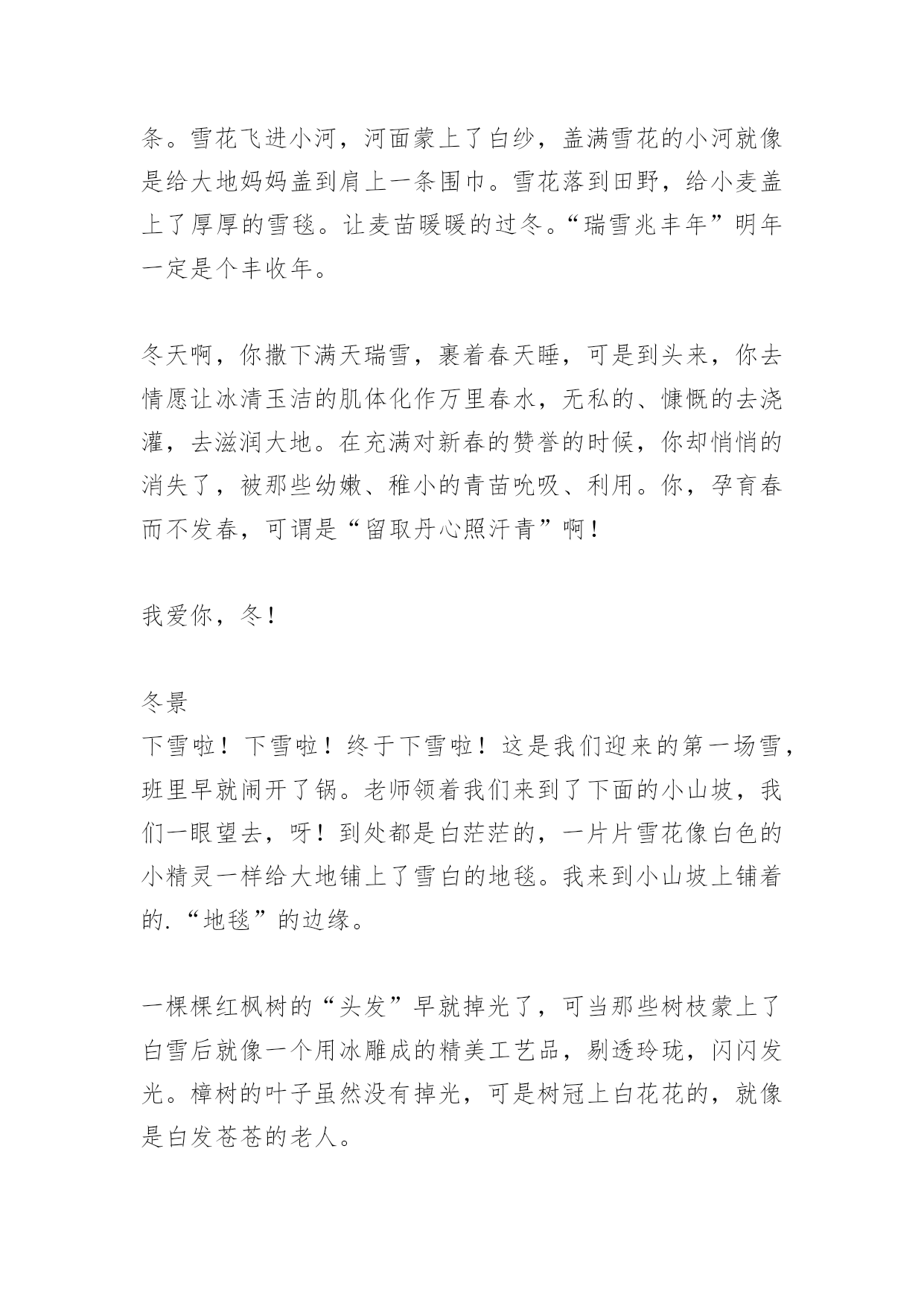 条。雪花飞进小河，河面蒙上了白纱，盖满雪花的小河就像是给大地妈妈盖到肩上一条围巾。雪花落到田野，给小麦盖上了厚厚的雪毯。让麦苗暖暖的过冬。“瑞雪兆丰年”明年一定是个丰收年。

冬天啊，你撒下满天瑞雪，裹着春天睡，可是到头来，你去情愿让冰清玉洁的肌体化作万里春水，无私的、慷慨的去浇灌，去滋润大地。在充满对新春的赞誉的时候，你却悄悄的消失了，被那些幼嫩、稚小的青苗吮吸、利用。你，孕育春而不发春，可谓是“留取丹心照汗青”啊！

我爱你，冬！

冬景

下雪啦！下雪啦！终于下雪啦！这是我们迎来的第一场雪，班里早就闹开了锅。老师领着我们来到了下面的小山坡，我们一眼望去，呀！到处都是白茫茫的，一片片雪花像白色的小精灵一样给大地铺上了雪白的地毯。我来到小山坡上铺着的.“地毯”的边缘。

一棵棵红枫树的“头发”早就掉光了，可当那些树枝蒙上了白雪后就像一个用冰雕成的精美工艺品，剔透玲珑，闪闪发光。樟树的叶子虽然没有掉光，可是树冠上白花花的，就像是白发苍苍的老人。